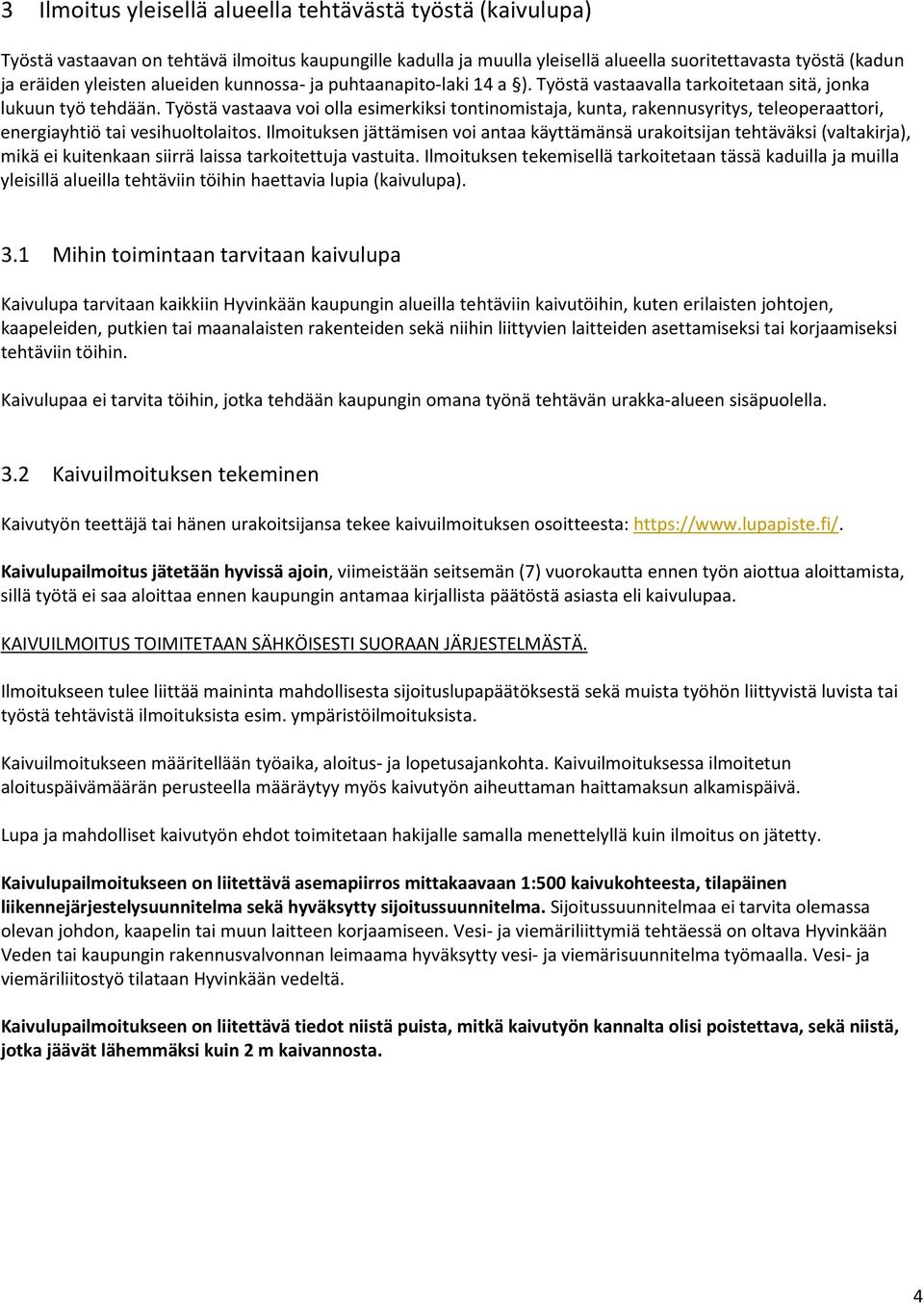 3 Ilmoitus yleisellä alueella tehtävästä työstä (kaivulupa)

Työstä vastaavan on tehtävä ilmoitus kaupungille kadulla ja muulla yleisellä alueella suoritettavasta työstä (kadun ja eräiden yleisten alueiden kunnossa- ja puhtaanapito-laki 14 a §). Työstä vastaavalla tarkoitetaan sitä, jonka lukuun työ tehdään. Työstä vastaava voi olla esimerkiksi tontinomistaja, kunta, rakennusyritys, teleoperaattori, energiayhtiö tai vesihuoltolaitos. Ilmoituksen jättämisen voi antaa käyttämänsä urakoitsijan tehtäväksi (valtakirja), mikä ei kuitenkaan siirrä laissa tarkoitettuja vastuita. Ilmoituksen tekemisellä tarkoitetaan tässä kaduilla ja muilla yleisillä alueilla tehtäviin töihin haettavia lupia (kaivulupa).

3.1 Mihin toimintaan tarvitaan kaivulupa

Kaivulupa tarvitaan kaikkiin Hyvinkään kaupungin alueilla tehtäviin kaivutöihin, kuten erilaisten johtojen, kaapeleiden, putkien tai maanalaisten rakenteiden sekä niihin liittyvien laitteiden asettamiseksi tai korjaamiseksi tehtäviin töihin.

Kaivulupaa ei tarvita töihin, jotka tehdään kaupungin omana työnä tehtävän urakka-alueen sisäpuolella.

3.2 Kaivuilmoituksen tekeminen

Kaivutyön teettäjä tai hänen urakoitsijansa tekee kaivuilmoituksen osoitteesta: https://www.lupapiste.fi/.

Kaivulupailmoitus jätetään hyvissä ajoin, viimeistään seitsemän (7) vuorokautta ennen työn aiottua aloittamista, sillä työtä ei saa aloittaa ennen kaupungin antamaa kirjallista päätöstä asiasta eli kaivulupaa.

KAIVUILMOITUS TOIMITETAAN SÄHKÖISESTI SUORAAN JÄRJESTELMÄSTÄ.

Ilmoitukseen tulee liittää maininta mahdollisesta sijoituslupapäätöksestä sekä muista työhön liittyvistä luvista tai työstä tehtävistä ilmoituksista esim. ympäristöilmoituksista.

Kaivuilmoitukseen määritellään työaika, aloitus- ja lopetusajankohta. Kaivuilmoituksessa ilmoitetun aloituspäivämäärän perusteella määräytyy myös kaivutyön aiheuttaman haittamaksun alkamispäivä.

Lupa ja mahdolliset kaivutyön ehdot toimitetaan hakijalle samalla menettelyllä kuin ilmoitus on jätetty.

Kaivulupailmoitukseen on liitettävä asemapiirros mittakaavaan 1:500 kaivukohteesta, tilapäinen liikennejärjestelysuunnitelma sekä hyväksytty sijoitussuunnitelma. Sijoitussuunnitelmaa ei tarvita olemassa olevan johdon, kaapelin tai muun laitteen korjaamiseen. Vesi- ja viemäriliittymiä tehtäessä on oltava Hyvinkään Veden tai kaupungin rakennusvalvonnan leimaama hyväksytty vesi- ja viemärisuunnitelma työmaalla. Vesi- ja viemäriliitostyö tilataan Hyvinkään vedeltä.

Kaivulupailmoitukseen on liitettävä tiedot niistä puista, mitkä kaivutyön kannalta olisi poistettava, sekä niistä, jotka jäävät lähemmäksi kuin 2 m kaivannosta.

4